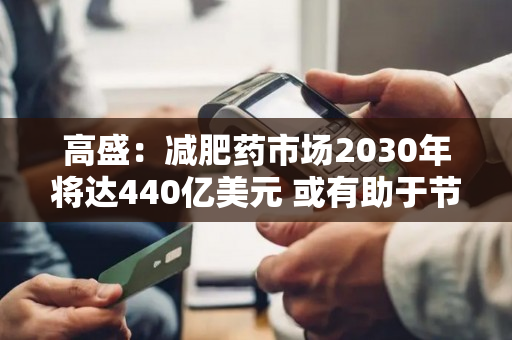 高盛：减肥药市场2030年将达440亿美元 或有助于节